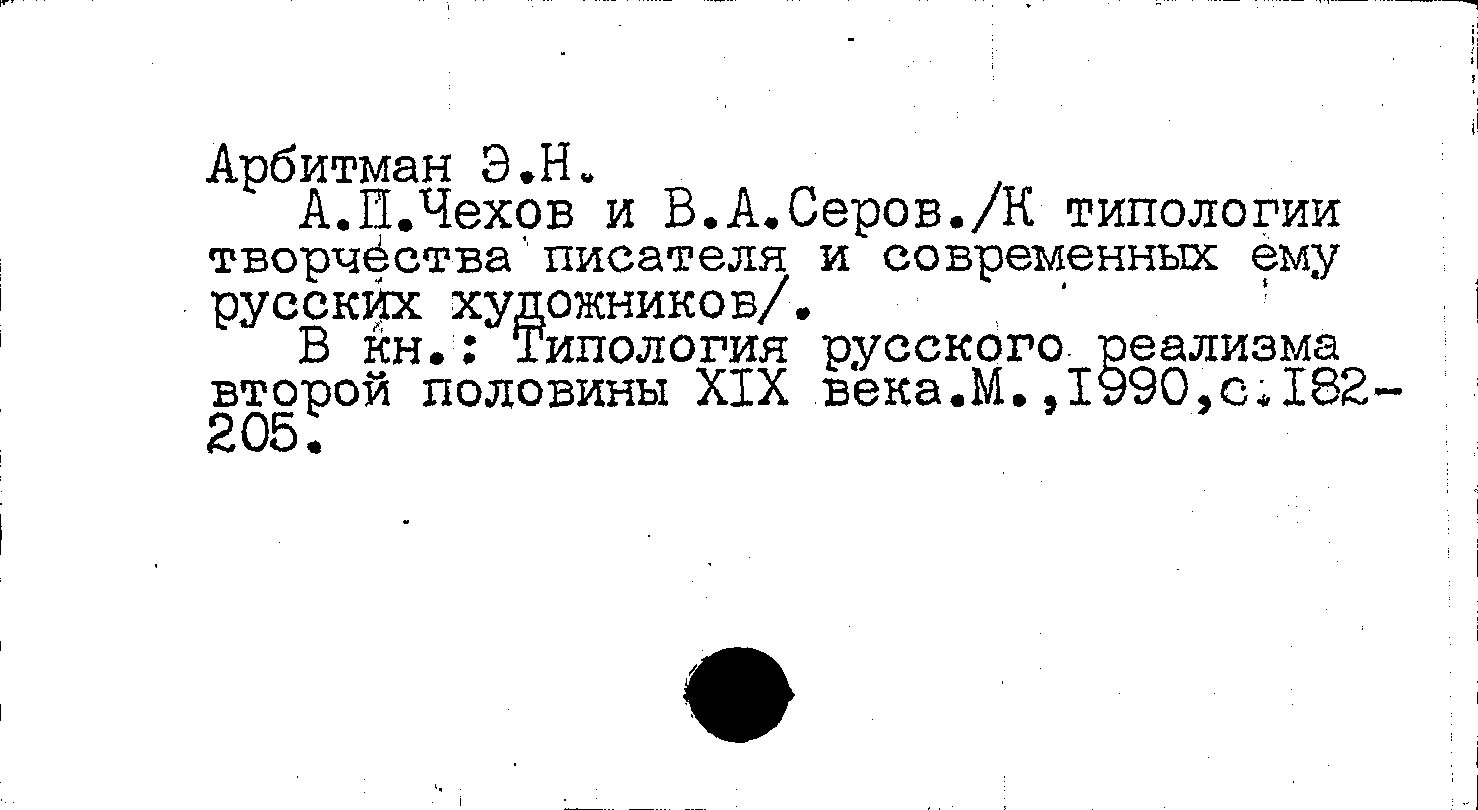 Арбитман Э.Н.

А.П.Чехов и В.А.Серов./К типологии творчества писателя и современных ему русских художников/.

В кн.: Типология русского реализма второй половины XIX века.М.,1990,с.182-205.